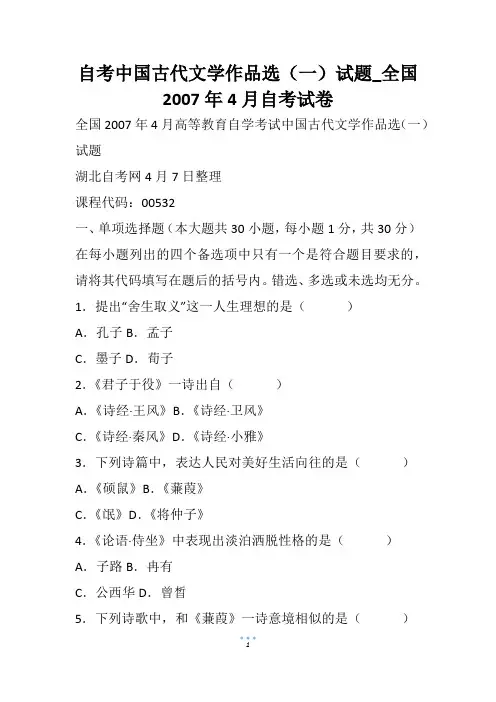 自考中国古代文学作品选（一）试题_全国2007年4月自考试卷

全国2007年4月高等教育自学考试中国古代文学作品选(一)试题

湖北自考网4月7日整理

课程代码：00532

一、单项选择题（本大题共30小题，每小题1分，共30分）

在每小题列出的四个备选项中只有一个是符合题目要求的，请将其代码填写在题后的括号内。错选、多选或未选均无分。

1．提出“舍生取义”这一人生理想的是（　　）

A．孔子 B．孟子

C．墨子 D．荀子

2．《君子于役》一诗出自（　　）

A．《诗经·王风》B．《诗经·卫风》

C．《诗经·秦风》D．《诗经·小雅》

3．下列诗篇中，表达人民对美好生活向往的是（　　）

A．《硕鼠》B．《蒹葭》

C．《氓》D．《将仲子》

4．《论语·侍坐》中表现出淡泊洒脱性格的是（　　）

A．子路 B．冉有

C．公西华 D．曾皙

5．下列诗歌中，和《蒹葭》一诗意境相似的是（　　）

1